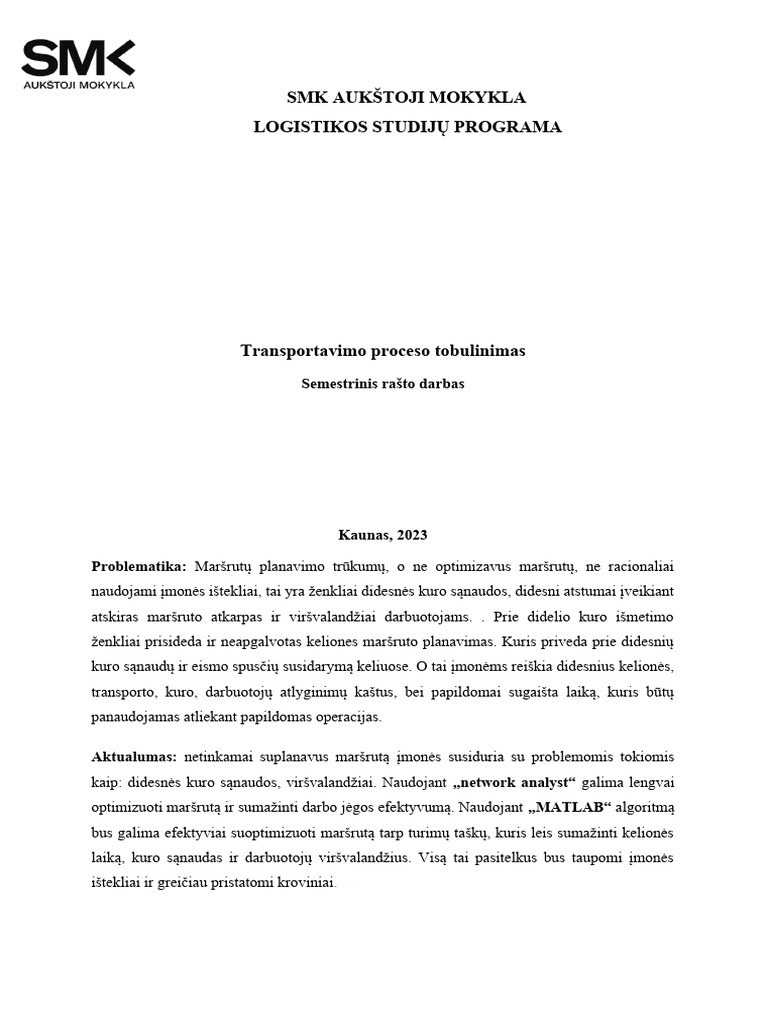 SMK
AUKŠTOJI MOKYKLA

SMK AUKŠTOJI MOKYKLA
LOGISTIKOS STUDIJŲ PROGRAMA

Transportavimo proceso tobulinimas
Semestrinis rašto darbas

Kaunas, 2023

Problematika: Maršrutų planavimo trūkumų, o ne optimizavus maršrutų, ne racionaliai naudojami įmonės ištekliai, tai yra ženkliai didesnės kuro sąnaudos, didesni atstumai įveikiant atskiras maršruto atkarpas ir viršvalandžiai darbuotojams. . Prie didelio kuro išmetimo ženkliai prisideda ir neapgalvotas keliones maršruto planavimas. Kuris priveda prie didesnių kuro sąnaudų ir eismo spusčių susidarymą keliuose. O tai įmonėms reiškia didesnius kelionės, transporto, kuro, darbuotojų atlyginimų kaštus, bei papildomai sugaišta laiką, kuris būtų panaudojamas atliekant papildomas operacijas.

Aktualumas: netinkamai suplanavus maršrutą įmonės susiduria su problemomis tokiomis kaip: didesnės kuro sąnaudos, viršvalandžiai. Naudojant „network analyst“ galima lengvai optimizuoti maršrutą ir sumažinti darbo jėgos efektyvumą. Naudojant „MATLAB“ algoritmą bus galima efektyviai suoptimizuoti maršrutą tarp turimų taškų, kuris leis sumažinti kelionės laiką, kuro sąnaudas ir darbuotojų viršvalandžius. Visą tai pasitelkus bus taupomi įmonės ištekliai ir greičiau pristatomi kroviniai.